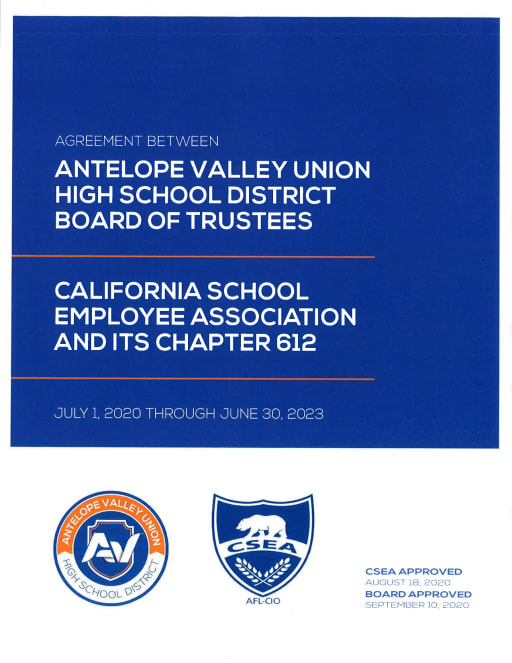 AGREEMENT BETWEEN

ANTELOPE VALLEY UNION HIGH SCHOOL DISTRICT BOARD OF TRUSTEES

CALIFORNIA SCHOOL EMPLOYEE ASSOCIATION AND ITS CHAPTER 612

JULY 1, 2020 THROUGH JUNE 30, 2023

ANTELOPE VALLEY UNION
AV
HIGH SCHOOL DISTRICT

CSEA
AFL-CIO

CSEA APPROVED
AUGUST 18, 2020
BOARD APPROVED
SEPTEMBER 10, 2020